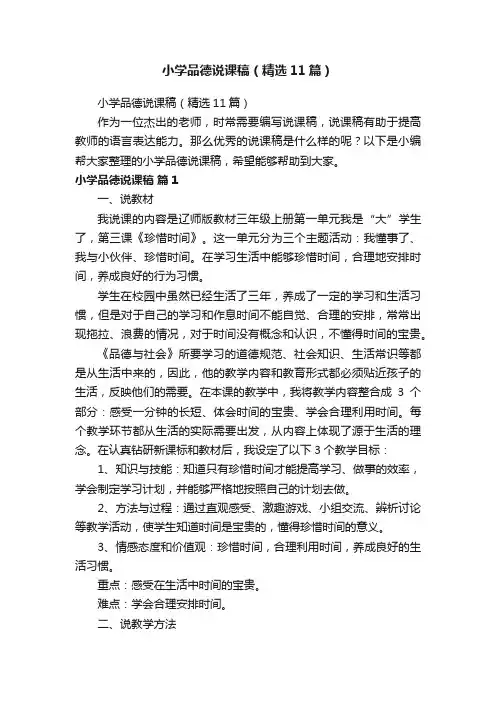 小学品德说课稿（精选11篇）

小学品德说课稿（精选11篇）

作为一位杰出的老师，时常需要编写说课稿，说课稿有助于提高教师的语言表达能力。那么优秀的说课稿是什么样的呢？以下是小编帮大家整理的小学品德说课稿，希望能够帮助到大家。

小学品德说课稿 篇1

一、说教材

我说课的内容是辽师版教材三年级上册第一单元我是“大”学生了，第三课《珍惜时间》。这一单元分为三个主题活动：我懂事了、我与小伙伴、珍惜时间。在学习生活中能够珍惜时间，合理地安排时间，养成良好的行为习惯。

学生在校园中虽然已经生活了三年，养成了一定的学习和生活习惯，但是对于自己的学习和作息时间不能自觉、合理的安排，常常出现拖拉、浪费的情况，对于时间没有概念和认识，不懂得时间的宝贵。

《品德与社会》所要学习的道德规范、社会知识、生活常识等都是从生活中来的，因此，他的教学内容和教育形式都必须贴近孩子的生活，反映他们的需要。在本课的教学中，我将教学内容整合成 3 个部分：感受一分钟的长短、体会时间的宝贵、学会合理利用时间。每个教学环节都从生活的实际需要出发，从内容上体现了源于生活的理念。在认真钻研新课标和教材后，我设定了以下3个教学目标：

1、知识与技能：知道只有珍惜时间才能提高学习、做事的效率，学会制定学习计划，并能够严格地按照自己的计划去做。

2、方法与过程：通过直观感受、激趣游戏、小组交流、辨析讨论等教学活动，使学生知道时间是宝贵的，懂得珍惜时间的意义。

3、情感态度和价值观：珍惜时间，合理利用时间，养成良好的生活习惯。

重点：感受在生活中时间的宝贵。

难点：学会合理安排时间。

二、说教学方法